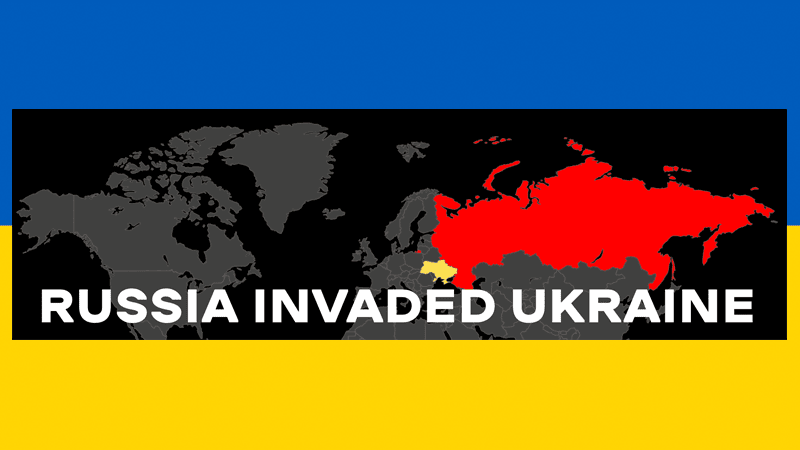 RUSSIA INVADED UKRAINE